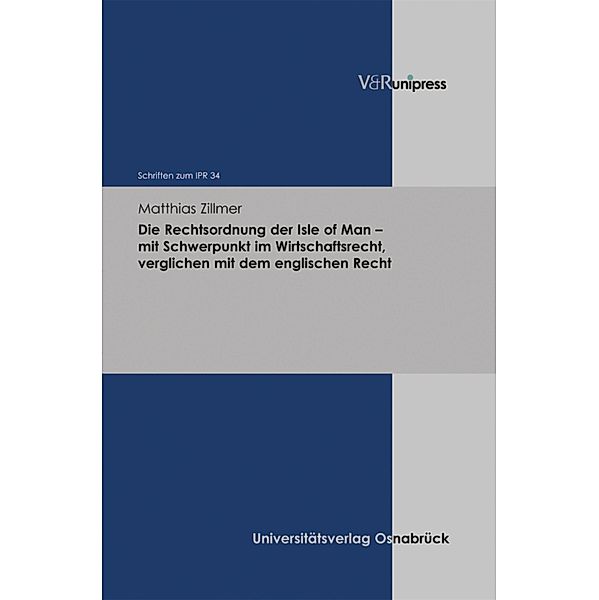 V&Runipress

Schriften zum IPR 34

Matthias Zillmer

Die Rechtsordnung der Isle of Man – mit Schwerpunkt im Wirtschaftsrecht, verglichen mit dem englischen Recht

Universitätsverlag Osnabrück